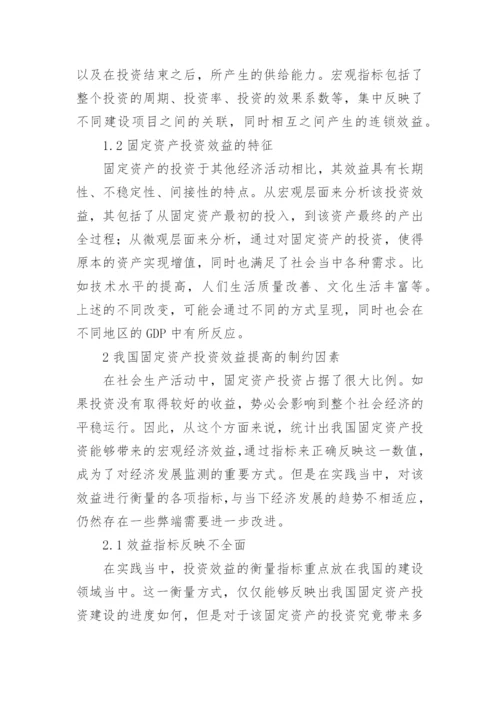 以及在投资结束之后，所产生的供给能力。宏观指标包括了整个投资的周期、投资率、投资的效果系数等，集中反映了不同建设项目之间的关联，同时相互之间产生的连锁效益。

1.2 固定资产投资效益的特征

固定资产的投资于其他经济活动相比，其效益具有长期性、不稳定性、间接性的特点。从宏观层面来分析该投资效益，其包括了从固定资产最初的投入，到该资产最终的产出全过程；从微观层面来分析，通过对固定资产的投资，使得原本的资产实现增值，同时也满足了社会当中各种需求。比如技术水平的提高，人们生活质量改善、文化生活丰富等。上述的不同改变，可能会通过不同的方式呈现，同时也会在不同地区的 GDP 中有所反应。

2 我国固定资产投资效益提高的制约因素

在社会生产活动中，固定资产投资占据了很大比例。如果投资没有取得较好的收益，势必会影响到整个社会经济的平稳运行。因此，从这个方面来说，统计出我国固定资产投资能够带来的宏观经济效益，通过指标来正确反映这一数值，成为了对经济发展监测的重要方式。但是在实践当中，对该效益进行衡量的各项指标，与当下经济发展的趋势不相适应，仍然存在一些弊端需要进一步改进。

2.1 效益指标反映不全面

在实践当中，投资效益的衡量指标重点放在我国的建设领域当中。这一衡量方式，仅仅能够反映出我国固定资产投资建设的进度如何，但是对于该固定资产的投资究竟带来多